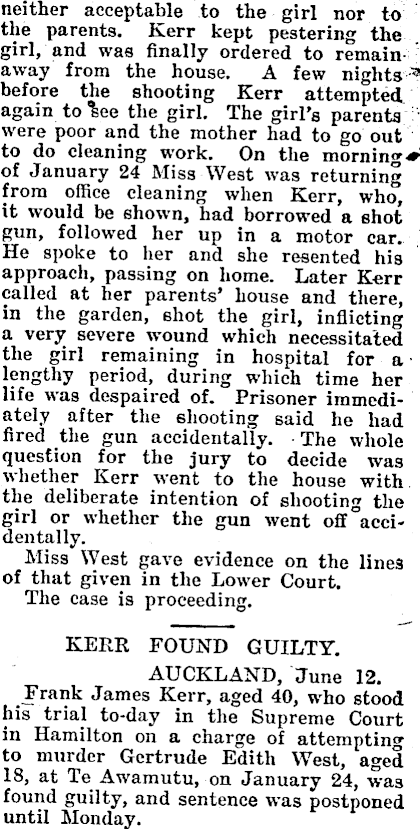 neither acceptable to the girl nor to the parents. Kerr kept pestering the girl, and was finally ordered to remain away from the house. A few nights before the shooting Kerr attempted again to see the girl. The girl's parents were poor and the mother had to go out to do cleaning work. On the morning of January 24 Miss West was returning from office cleaning when Kerr, who, it would be shown, had borrowed a shot gun, followed her up in a motor car. He spoke to her and she resented his approach, passing on home. Later Kerr called at her parents' house and there, in the garden, shot the girl, inflicting a very severe wound which necessitated the girl remaining in hospital for a lengthy period, during which time her life was despaired of. Prisoner immediately after the shooting said he had fired the gun accidentally. The whole question for the jury to decide was whether Kerr went to the house with the deliberate intention of shooting the girl or whether the gun went off accidentally.

Miss West gave evidence on the lines of that given in the Lower Court.

The case is proceeding.

KERR FOUND GUILTY.

AUCKLAND, June 12.

Frank James Kerr, aged 40, who stood his trial to-day in the Supreme Court in Hamilton on a charge of attempting to murder Gertrude Edith West, aged 18, at Te Awamutu, on January 24, was found guilty, and sentence was postponed until Monday.